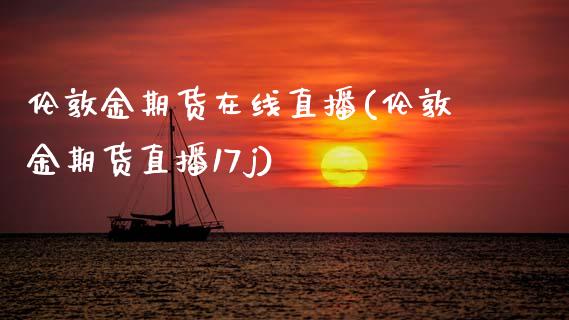 伦敦金期货在线直播(伦敦金期货直播17j)